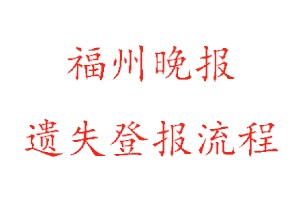 福州晚报

遗失登报流程